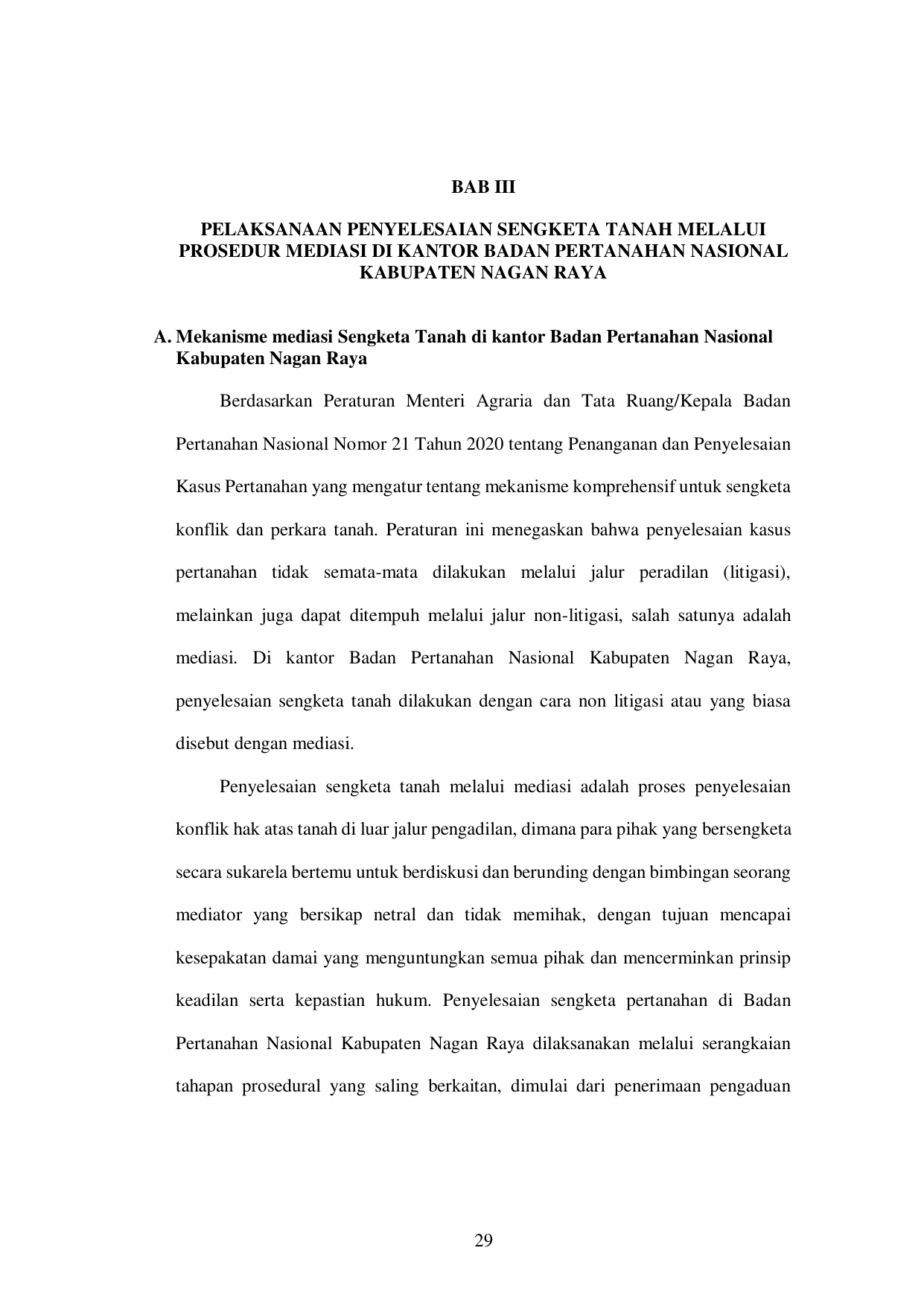 BAB III

PELAKSANAAN PENYELESAIAN SENGKETA TANAH MELALUI PROSEDUR MEDIASI DI KANTOR BADAN PERTANAHAN NASIONAL KABUPATEN NAGAN RAYA

A. Mekanisme mediasi Sengketa Tanah di kantor Badan Pertanahan Nasional Kabupaten Nagan Raya

Berdasarkan Peraturan Menteri Agraria dan Tata Ruang/Kepala Badan Pertanahan Nasional Nomor 21 Tahun 2020 tentang Penanganan dan Penyelesaian Kasus Pertanahan yang mengatur tentang mekanisme komprehensif untuk sengketa konflik dan perkara tanah. Peraturan ini menegaskan bahwa penyelesaian kasus pertanahan tidak semata-mata dilakukan melalui jalur peradilan (litigasi), melainkan juga dapat ditempuh melalui jalur non-litigasi, salah satunya adalah mediasi. Di kantor Badan Pertanahan Nasional Kabupaten Nagan Raya, penyelesaian sengketa tanah dilakukan dengan cara non litigasi atau yang biasa disebut dengan mediasi.

Penyelesaian sengketa tanah melalui mediasi adalah proses penyelesaian konflik hak atas tanah di luar jalur pengadilan, dimana para pihak yang bersengketa secara sukarela bertemu untuk berdiskusi dan berunding dengan bimbingan seorang mediator yang bersikap netral dan tidak memihak, dengan tujuan mencapai kesepakatan damai yang menguntungkan semua pihak dan mencerminkan prinsip keadilan serta kepastian hukum. Penyelesaian sengketa pertanahan di Badan Pertanahan Nasional Kabupaten Nagan Raya dilaksanakan melalui serangkaian tahapan prosedural yang saling berkaitan, dimulai dari penerimaan pengaduan

29